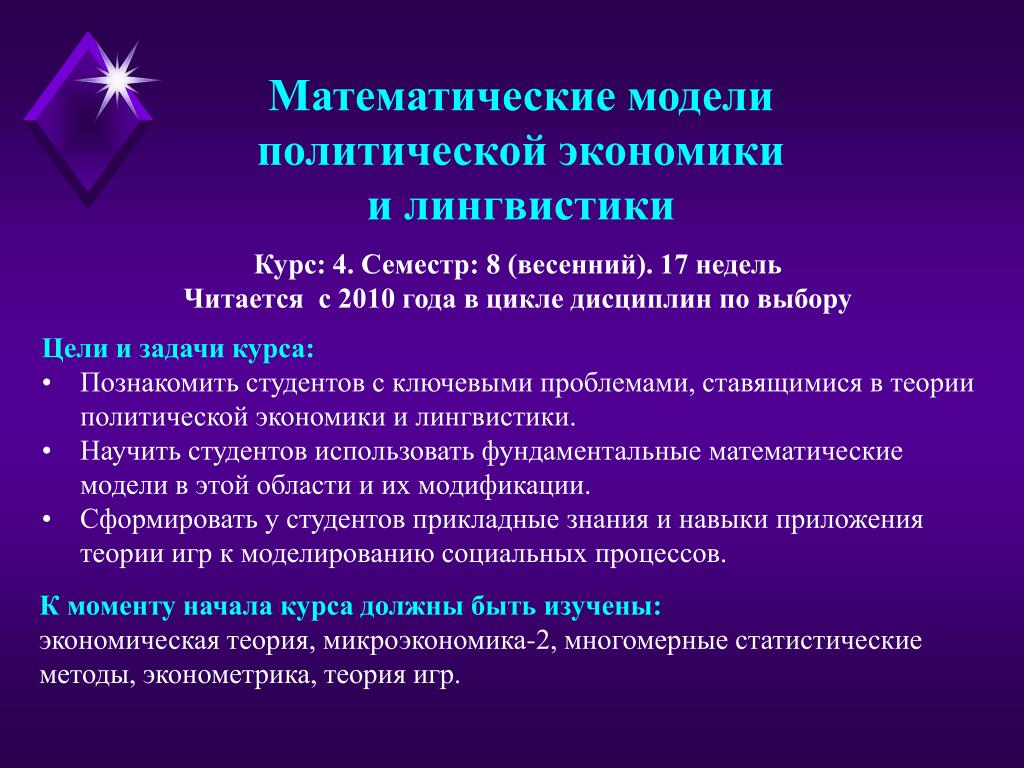 Математические модели политической экономики и лингвистики

Курс: 4. Семестр: 8 (весенний). 17 недель
Читается с 2010 года в цикле дисциплин по выбору

Цели и задачи курса:
• Познакомить студентов с ключевыми проблемами, ставящимися в теории политической экономики и лингвистики.
• Научить студентов использовать фундаментальные математические модели в этой области и их модификации.
• Сформировать у студентов прикладные знания и навыки приложения теории игр к моделированию социальных процессов.

К моменту начала курса должны быть изучены:
экономическая теория, микроэкономика-2, многомерные статистические методы, эконометрика, теория игр.